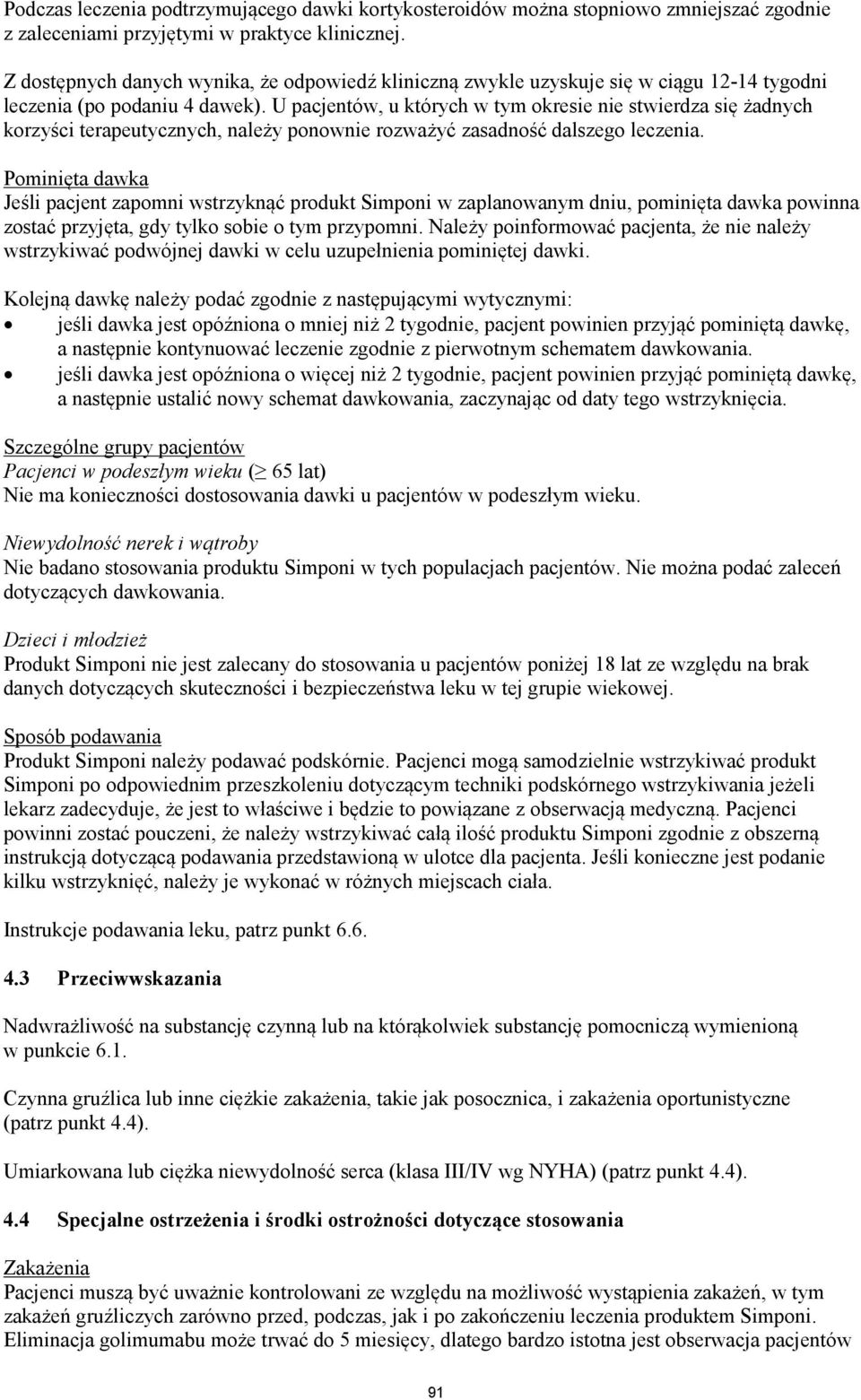 Podczas leczenia podtrzymującego dawki kortykosteroidów można stopniowo zmniejszać zgodnie z zaleceniami przyjętymi w praktyce klinicznej.

Z dostępnych danych wynika, że odpowiedź kliniczną zwykle uzyskuje się w ciągu 12-14 tygodni leczenia (po podaniu 4 dawek). U pacjentów, u których w tym okresie nie stwierdza się żadnych korzyści terapeutycznych, należy ponownie rozważyć zasadność dalszego leczenia.

Pominięta dawka
Jeśli pacjent zapomni wstrzyknąć produkt Simponi w zaplanowanym dniu, pominięta dawka powinna zostać przyjęta, gdy tylko sobie o tym przypomni. Należy poinformować pacjenta, że nie należy wstrzykiwać podwójnej dawki w celu uzupełnienia pominiętej dawki.

Kolejną dawkę należy podać zgodnie z następującymi wytycznymi:
• jeśli dawka jest opóźniona o mniej niż 2 tygodnie, pacjent powinien przyjąć pominiętą dawkę, a następnie kontynuować leczenie zgodnie z pierwotnym schematem dawkowania.
• jeśli dawka jest opóźniona o więcej niż 2 tygodnie, pacjent powinien przyjąć pominiętą dawkę, a następnie ustalić nowy schemat dawkowania, zaczynając od daty tego wstrzyknięcia.

Szczególne grupy pacjentów
Pacjenci w podeszłym wieku ($\geq$ 65 lat)
Nie ma konieczności dostosowania dawki u pacjentów w podeszłym wieku.

Niewydolność nerek i wątroby
Nie badano stosowania produktu Simponi w tych populacjach pacjentów. Nie można podać zaleceń dotyczących dawkowania.

Dzieci i młodzież
Produkt Simponi nie jest zalecany do stosowania u pacjentów poniżej 18 lat ze względu na brak danych dotyczących skuteczności i bezpieczeństwa leku w tej grupie wiekowej.

Sposób podawania
Produkt Simponi należy podawać podskórnie. Pacjenci mogą samodzielnie wstrzykiwać produkt Simponi po odpowiednim przeszkoleniu dotyczącym techniki podskórnego wstrzykiwania jeżeli lekarz zadecyduje, że jest to właściwe i będzie to powiązane z obserwacją medyczną. Pacjenci powinni zostać pouczeni, że należy wstrzykiwać całą ilość produktu Simponi zgodnie z obszerną instrukcją dotyczącą podawania przedstawioną w ulotce dla pacjenta. Jeśli konieczne jest podanie kilku wstrzyknięć, należy je wykonać w różnych miejscach ciała.

Instrukcje podawania leku, patrz punkt 6.6.

4.3 Przeciwwskazania

Nadwrażliwość na substancję czynną lub na którąkolwiek substancję pomocniczą wymienioną w punkcie 6.1.

Czynna gruźlica lub inne ciężkie zakażenia, takie jak posocznica, i zakażenia oportunistyczne (patrz punkt 4.4).

Umiarkowana lub ciężka niewydolność serca (klasa III/IV wg NYHA) (patrz punkt 4.4).

4.4 Specjalne ostrzeżenia i środki ostrożności dotyczące stosowania

Zakażenia
Pacjenci muszą być uważnie kontrolowani ze względu na możliwość wystąpienia zakażeń, w tym zakażeń gruźliczych zarówno przed, podczas, jak i po zakończeniu leczenia produktem Simponi. Eliminacja golimumabu może trwać do 5 miesięcy, dlatego bardzo istotna jest obserwacja pacjentów

91